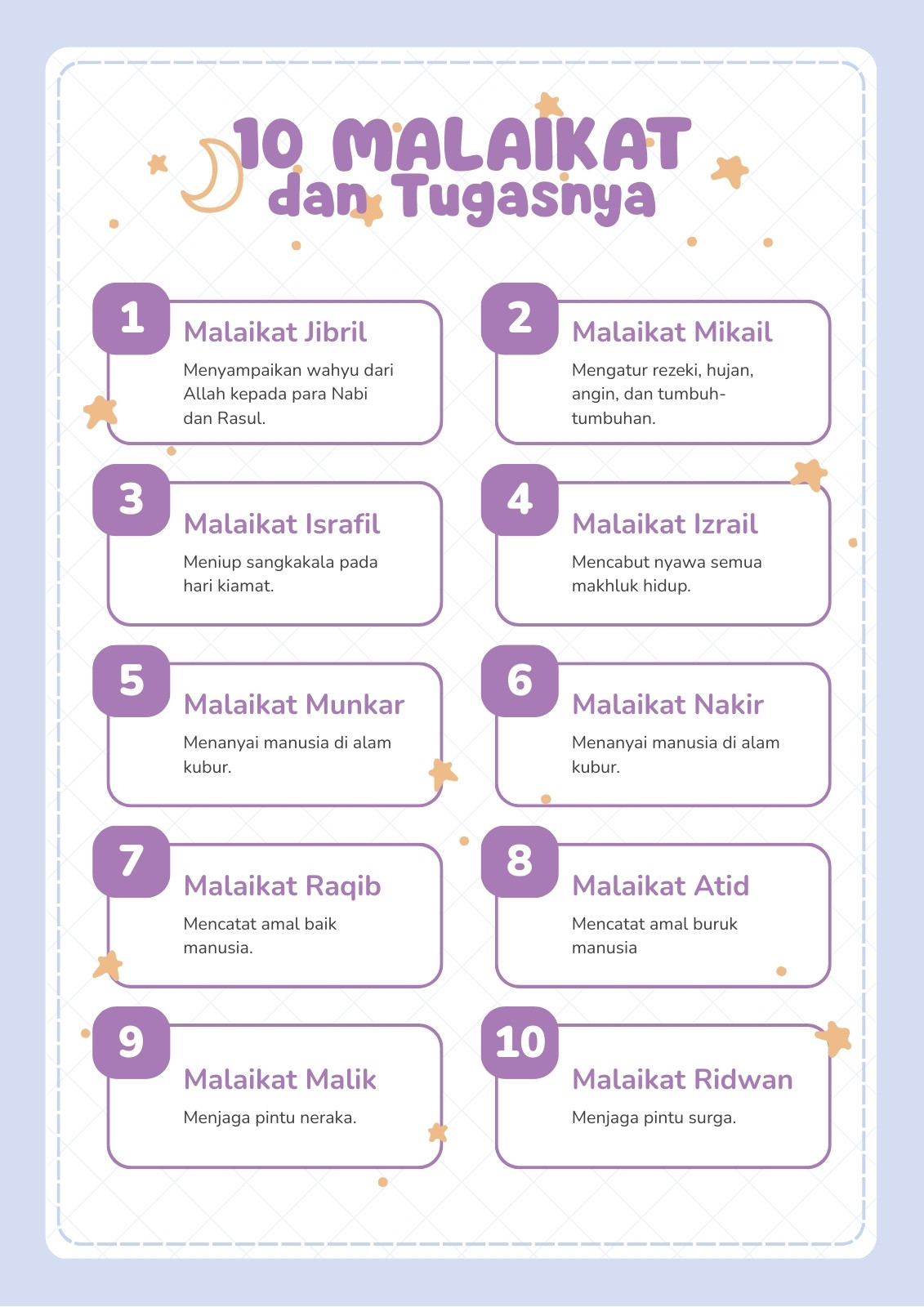 10 MALAIKAT dan Tugasnya

1

Malaikat Jibril

Menyampaikan wahyu dari Allah kepada para Nabi dan Rasul.

2

Malaikat Mikail

Mengatur rezeki, hujan, angin, dan tumbuh-tumbuhan.

3

Malaikat Israfil

Meniup sangkakala pada hari kiamat.

4

Malaikat Izrail

Mencabut nyawa semua makhluk hidup.

5

Malaikat Munkar

Menanyai manusia di alam kubur.

6

Malaikat Nakir

Menanyai manusia di alam kubur.

7

Malaikat Raqib

Mencatat amal baik manusia.

8

Malaikat Atid

Mencatat amal buruk manusia

9

Malaikat Malik

Menjaga pintu neraka.

10

Malaikat Ridwan

Menjaga pintu surga.